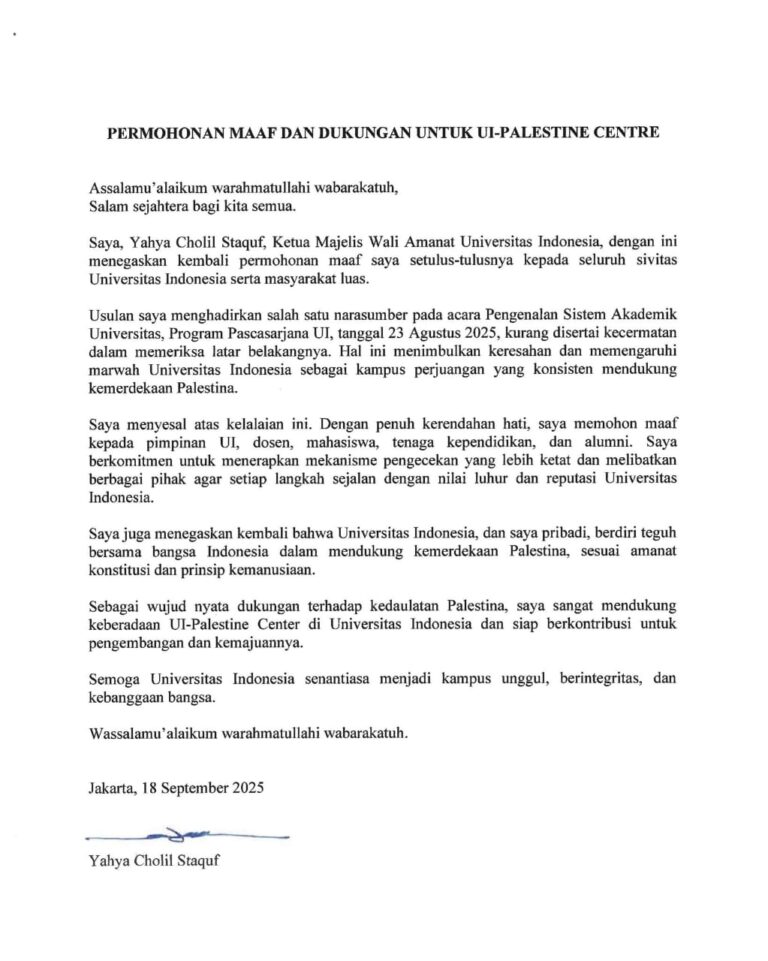 PERMOHONAN MAAF DAN DUKUNGAN UNTUK UI-PALESTINE CENTRE

Assalamu'alaikum warahmatullahi wabarakatuh,
Salam sejahtera bagi kita semua.

Saya, Yahya Cholil Staquf, Ketua Majelis Wali Amanat Universitas Indonesia, dengan ini menegaskan kembali permohonan maaf saya setulus-tulusnya kepada seluruh sivitas Universitas Indonesia serta masyarakat luas.

Usulan saya menghadirkan salah satu narasumber pada acara Pengenalan Sistem Akademik Universitas, Program Pascasarjana UI, tanggal 23 Agustus 2025, kurang disertai kecermatan dalam memeriksa latar belakangnya. Hal ini menimbulkan keresahan dan memengaruhi marwah Universitas Indonesia sebagai kampus perjuangan yang konsisten mendukung kemerdekaan Palestina.

Saya menyesal atas kelalaian ini. Dengan penuh kerendahan hati, saya memohon maaf kepada pimpinan UI, dosen, mahasiswa, tenaga kependidikan, dan alumni. Saya berkomitmen untuk menerapkan mekanisme pengecekan yang lebih ketat dan melibatkan berbagai pihak agar setiap langkah sejalan dengan nilai luhur dan reputasi Universitas Indonesia.

Saya juga menegaskan kembali bahwa Universitas Indonesia, dan saya pribadi, berdiri teguh bersama bangsa Indonesia dalam mendukung kemerdekaan Palestina, sesuai amanat konstitusi dan prinsip kemanusiaan.

Sebagai wujud nyata dukungan terhadap kedaulatan Palestina, saya sangat mendukung keberadaan UI-Palestine Center di Universitas Indonesia dan siap berkontribusi untuk pengembangan dan kemajuannya.

Semoga Universitas Indonesia senantiasa menjadi kampus unggul, berintegritas, dan kebanggaan bangsa.

Wassalamu'alaikum warahmatullahi wabarakatuh.

Jakarta, 18 September 2025

Yahya Cholil Staquf